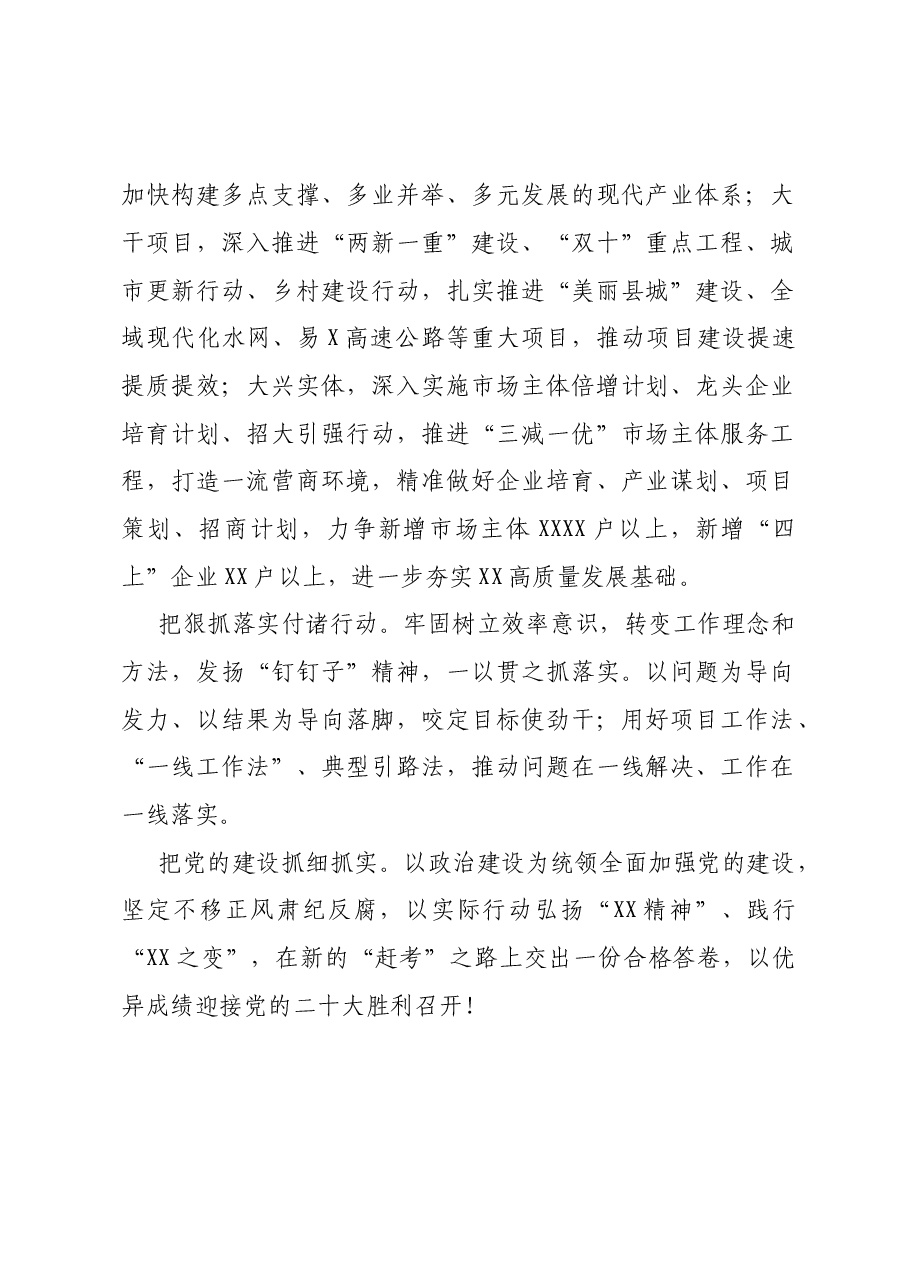 加快构建多点支撑、多业并举、多元发展的现代产业体系；大干项目，深入推进“两新一重”建设、“双十”重点工程、城市更新行动、乡村建设行动，扎实推进“美丽县城”建设、全域现代化水网、易X高速公路等重大项目，推动项目建设提速提质提效；大兴实体，深入实施市场主体倍增计划、龙头企业培育计划、招大引强行动，推进“三减一优”市场主体服务工程，打造一流营商环境，精准做好企业培育、产业谋划、项目策划、招商计划，力争新增市场主体XXXX户以上，新增“四上”企业XX户以上，进一步夯实XX高质量发展基础。

把狠抓落实付诸行动。牢固树立效率意识，转变工作理念和方法，发扬“钉钉子”精神，一以贯之抓落实。以问题为导向发力、以结果为导向落脚，咬定目标使劲干；用好项目工作法、“一线工作法”、典型引路法，推动问题在一线解决、工作在一线落实。

把党的建设抓细抓实。以政治建设为统领全面加强党的建设，坚定不移正风肃纪反腐，以实际行动弘扬“XX精神”、践行“XX之变”，在新的“赶考”之路上交出一份合格答卷，以优异成绩迎接党的二十大胜利召开！